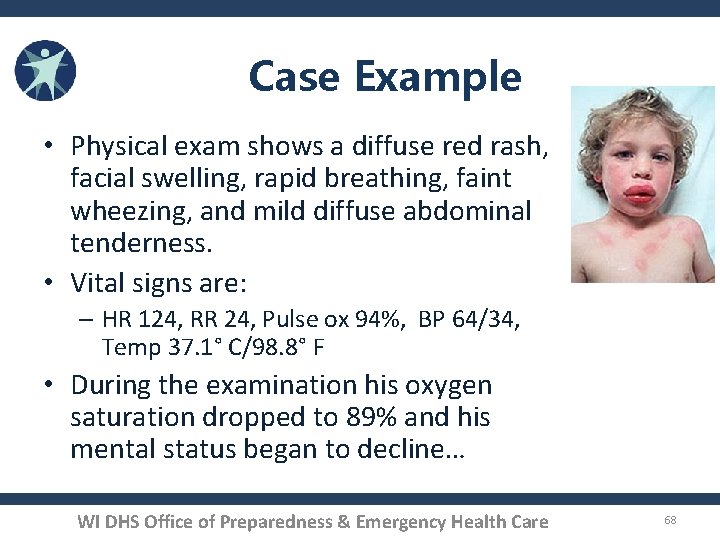 Case Example

• Physical exam shows a diffuse red rash, facial swelling, rapid breathing, faint wheezing, and mild diffuse abdominal tenderness.

• Vital signs are:
– HR 124, RR 24, Pulse ox 94%, BP 64/34, Temp 37.1° C/98.8° F

• During the examination his oxygen saturation dropped to 89% and his mental status began to decline…

WI DHS Office of Preparedness & Emergency Health Care

68